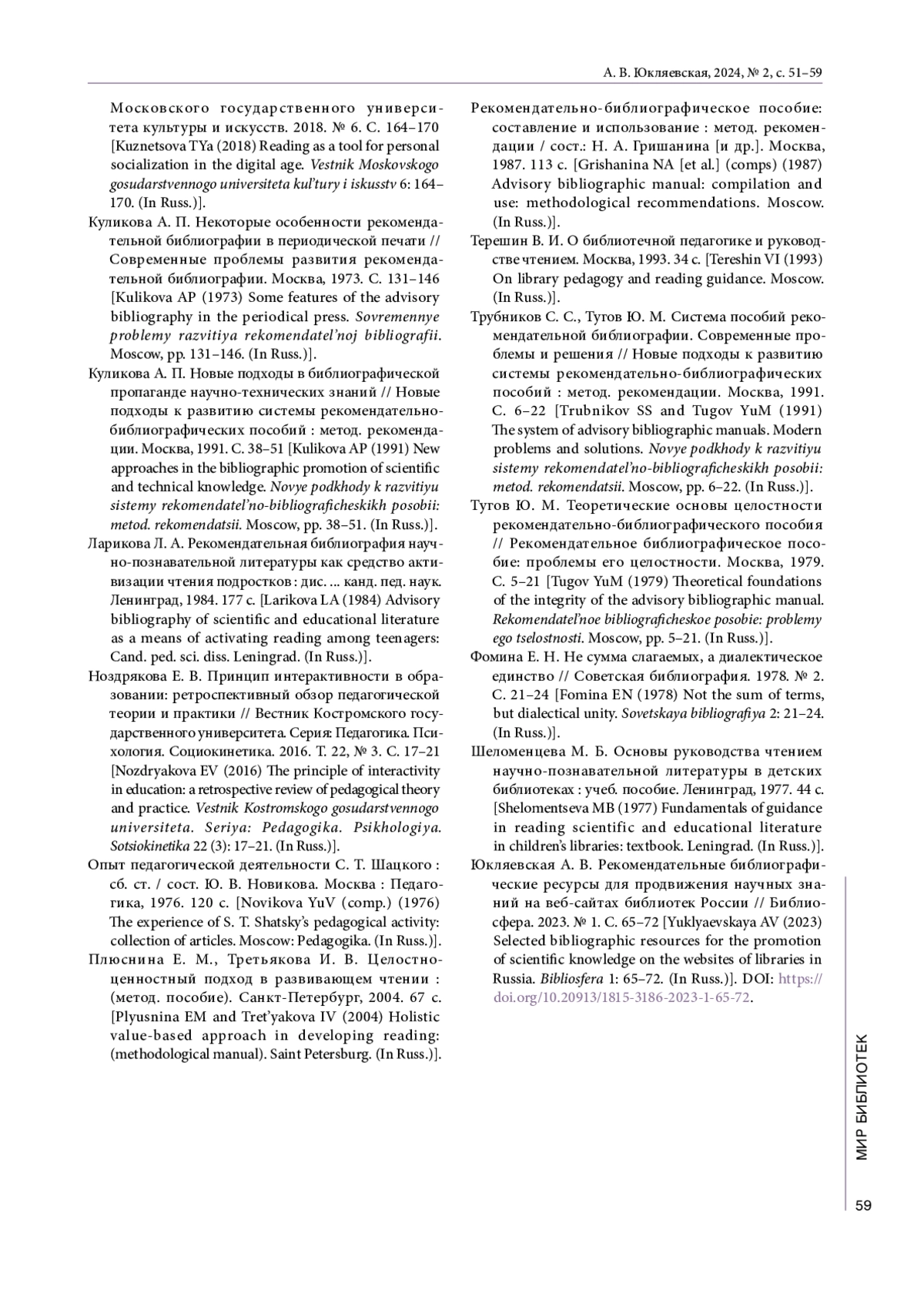 А. В. Юкляевская, 2024, № 2, с. 51–59

Московского государственного университета культуры и искусств. 2018. № 6. С. 164–170 [Kuznetsova TYa (2018) Reading as a tool for personal socialization in the digital age. Vestnik Moskovskogo gosudarstvennogo universiteta kul'tury i iskusstv 6: 164–170. (In Russ.)].

Куликова А. П. Некоторые особенности рекомендательной библиографии в периодической печати // Современные проблемы развития рекомендательной библиографии. Москва, 1973. С. 131–146 [Kulikova AP (1973) Some features of the advisory bibliography in the periodical press. Sovremennye problemy razvitiya rekomendatel'noj bibliografii. Moscow, pp. 131–146. (In Russ.)].

Куликова А. П. Новые подходы в библиографической пропаганде научно-технических знаний // Новые подходы к развитию системы рекомендательно-библиографических пособий : метод. рекомендации. Москва, 1991. С. 38–51 [Kulikova AP (1991) New approaches in the bibliographic promotion of scientific and technical knowledge. Novye podkhody k razvitiyu sistemy rekomendatel'no-bibliograficheskikh posobii: metod. rekomendatsii. Moscow, pp. 38–51. (In Russ.)].

Ларикова Л. А. Рекомендательная библиография научно-познавательной литературы как средство активизации чтения подростков : дис. ... канд. пед. наук. Ленинград, 1984. 177 с. [Larikova LA (1984) Advisory bibliography of scientific and educational literature as a means of activating reading among teenagers: Cand. ped. sci. diss. Leningrad. (In Russ.)].

Ноздрякова Е. В. Принцип интерактивности в образовании: ретроспективный обзор педагогической теории и практики // Вестник Костромского государственного университета. Серия: Педагогика. Психология. Социокинетика. 2016. Т. 22, № 3. С. 17–21 [Nozdryakova EV (2016) The principle of interactivity in education: a retrospective review of pedagogical theory and practice. Vestnik Kostromskogo gosudarstvennogo universiteta. Seriya: Pedagogika. Psikhologiya. Sotsiokinetika 22 (3): 17–21. (In Russ.)].

Опыт педагогической деятельности С. Т. Шацкого : сб. ст. / сост. Ю. В. Новикова. Москва : Педагогика, 1976. 120 с. [Novikova YuV (comp.) (1976) The experience of S. T. Shatsky's pedagogical activity: collection of articles. Moscow: Pedagogika. (In Russ.)].

Плюснина Е. М., Третьякова И. В. Целостно-ценностный подход в развивающем чтении : (метод. пособие). Санкт-Петербург, 2004. 67 с. [Plyusnina EM and Tret'yakova IV (2004) Holistic value-based approach in developing reading: (methodological manual). Saint Petersburg. (In Russ.)].

Рекомендательно-библиографическое пособие: составление и использование : метод. рекомендации / сост.: Н. А. Гришанина [и др.]. Москва, 1987. 113 с. [Grishanina NA [et al.] (comps) (1987) Advisory bibliographic manual: compilation and use: methodological recommendations. Moscow. (In Russ.)].

Терешин В. И. О библиотечной педагогике и руководстве чтением. Москва, 1993. 34 с. [Tereshin VI (1993) On library pedagogy and reading guidance. Moscow. (In Russ.)].

Трубников С. С., Тугов Ю. М. Система пособий рекомендательной библиографии. Современные проблемы и решения // Новые подходы к развитию системы рекомендательно-библиографических пособий : метод. рекомендации. Москва, 1991. С. 6–22 [Trubnikov SS and Tugov YuM (1991) The system of advisory bibliographic manuals. Modern problems and solutions. Novye podkhody k razvitiyu sistemy rekomendatel'no-bibliograficheskikh posobii: metod. rekomendatsii. Moscow, pp. 6–22. (In Russ.)].

Тугов Ю. М. Теоретические основы целостности рекомендательно-библиографического пособия // Рекомендательное библиографическое пособие: проблемы его целостности. Москва, 1979. С. 5–21 [Tugov YuM (1979) Theoretical foundations of the integrity of the advisory bibliographic manual. Rekomendatel'noe bibliograficheskoe posobie: problemy ego tselostnosti. Moscow, pp. 5–21. (In Russ.)].

Фомина Е. Н. Не сумма слагаемых, а диалектическое единство // Советская библиография. 1978. № 2. С. 21–24 [Fomina EN (1978) Not the sum of terms, but dialectical unity. Sovetskaya bibliografiya 2: 21–24. (In Russ.)].

Шеломенцева М. Б. Основы руководства чтением научно-познавательной литературы в детских библиотеках : учеб. пособие. Ленинград, 1977. 44 с. [Shelomentseva MB (1977) Fundamentals of guidance in reading scientific and educational literature in children's libraries: textbook. Leningrad. (In Russ.)].

Юкляевская А. В. Рекомендательные библиографические ресурсы для продвижения научных знаний на веб-сайтах библиотек России // Библиосфера. 2023. № 1. С. 65–72 [Yuklyaevskaya AV (2023) Selected bibliographic resources for the promotion of scientific knowledge on the websites of libraries in Russia. Bibliosfera 1: 65–72. (In Russ.)]. DOI: https://doi.org/10.20913/1815-3186-2023-1-65-72.

МИР БИБЛИОТЕК

59